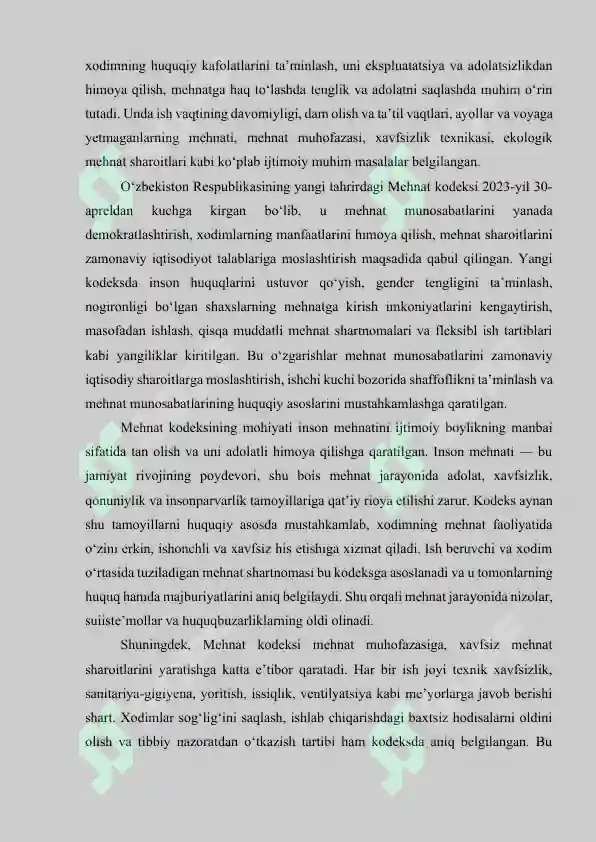 xodimning huquqiy kafolatlarini ta'minlash, uni ekspluatatsiya va adolatsizlikdan himoya qilish, mehnatga haq to'lashda tenglik va adolatni saqlashda muhim o'rin tutadi. Unda ish vaqtining davomiyligi, dam olish va ta'til vaqtlari, ayollar va voyaga yetmaganlarning mehnati, mehnat muhofazasi, xavfsizlik texnikasi, ekologik mehnat sharoitlari kabi ko'plab ijtimoiy muhim masalalar belgilangan.

O'zbekiston Respublikasining yangi tahrirdagi Mehnat kodeksi 2023-yil 30-apreldan kuchga kirgan bo'lib, u mehnat munosabatlarini yanada demokratlashtirish, xodimlarning manfaatlarini himoya qilish, mehnat sharoitlarini zamonaviy iqtisodiyot talablariga moslashtirish maqsadida qabul qilingan. Yangi kodeksda inson huquqlarini ustuvor qo'yish, gender tengligini ta'minlash, nogironligi bo'lgan shaxslarning mehnatga kirish imkoniyatlarini kengaytirish, masofadan ishlash, qisqa muddatli mehnat shartnomalari va fleksibl ish tartiblari kabi yangiliklar kiritilgan. Bu o'zgarishlar mehnat munosabatlarini zamonaviy iqtisodiy sharoitlarga moslashtirish, ishchi kuchi bozorida shaffoflikni ta'minlash va mehnat munosabatlarining huquqiy asoslarini mustahkamlashga qaratilgan.

Mehnat kodeksining mohiyati inson mehnatini ijtimoiy boylikning manbai sifatida tan olish va uni adolatli himoya qilishga qaratilgan. Inson mehnati — bu jamiyat rivojining poydevori, shu bois mehnat jarayonida adolat, xavfsizlik, qonuniylik va insonparvarlik tamoyillariga qat'iy rioya etilishi zarur. Kodeks aynan shu tamoyillarni huquqiy asosda mustahkamlab, xodimning mehnat faoliyatida o'zini erkin, ishonchli va xavfsiz his etishiga xizmat qiladi. Ish beruvchi va xodim o'rtasida tuziladigan mehnat shartnomasi bu kodeksga asoslanadi va u tomonlarning huquq hamda majburiyatlarini aniq belgilaydi. Shu orqali mehnat jarayonida nizolar, suiiste'mollar va huquqbuzarliklarning oldi olinadi.

Shuningdek, Mehnat kodeksi mehnat muhofazasiga, xavfsiz mehnat sharoitlarini yaratishga katta e'tibor qaratadi. Har bir ish joyi texnik xavfsizlik, sanitariya-gigiyena, yoritish, issiqlik, ventilyatsiya kabi me'yorlarga javob berishi shart. Xodimlar sog'lig'ini saqlash, ishlab chiqarishdagi baxtsiz hodisalarni oldini olish va tibbiy nazoratdan o'tkazish tartibi ham kodeksda aniq belgilangan. Bu